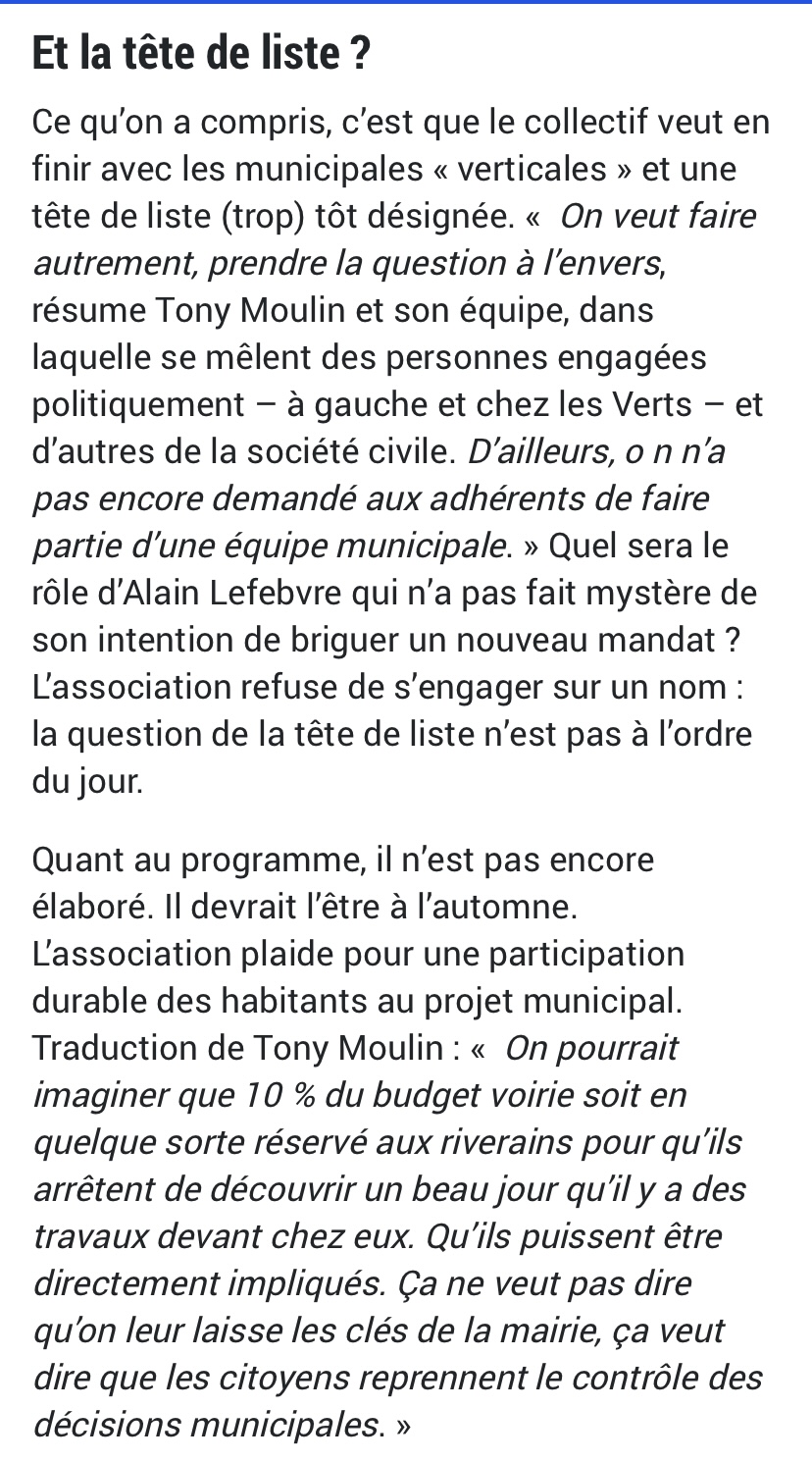 Et la tête de liste ?

Ce qu'on a compris, c'est que le collectif veut en finir avec les municipales « verticales » et une tête de liste (trop) tôt désignée. « On veut faire autrement, prendre la question à l'envers, résume Tony Moulin et son équipe, dans laquelle se mêlent des personnes engagées politiquement – à gauche et chez les Verts – et d'autres de la société civile. D'ailleurs, o n n'a pas encore demandé aux adhérents de faire partie d'une équipe municipale. » Quel sera le rôle d'Alain Lefebvre qui n'a pas fait mystère de son intention de briguer un nouveau mandat ? L'association refuse de s'engager sur un nom : la question de la tête de liste n'est pas à l'ordre du jour.

Quant au programme, il n'est pas encore élaboré. Il devrait l'être à l'automne. L'association plaide pour une participation durable des habitants au projet municipal. Traduction de Tony Moulin : « On pourrait imaginer que 10 % du budget voirie soit en quelque sorte réservé aux riverains pour qu'ils arrêtent de découvrir un beau jour qu'il y a des travaux devant chez eux. Qu'ils puissent être directement impliqués. Ça ne veut pas dire qu'on leur laisse les clés de la mairie, ça veut dire que les citoyens reprennent le contrôle des décisions municipales. »